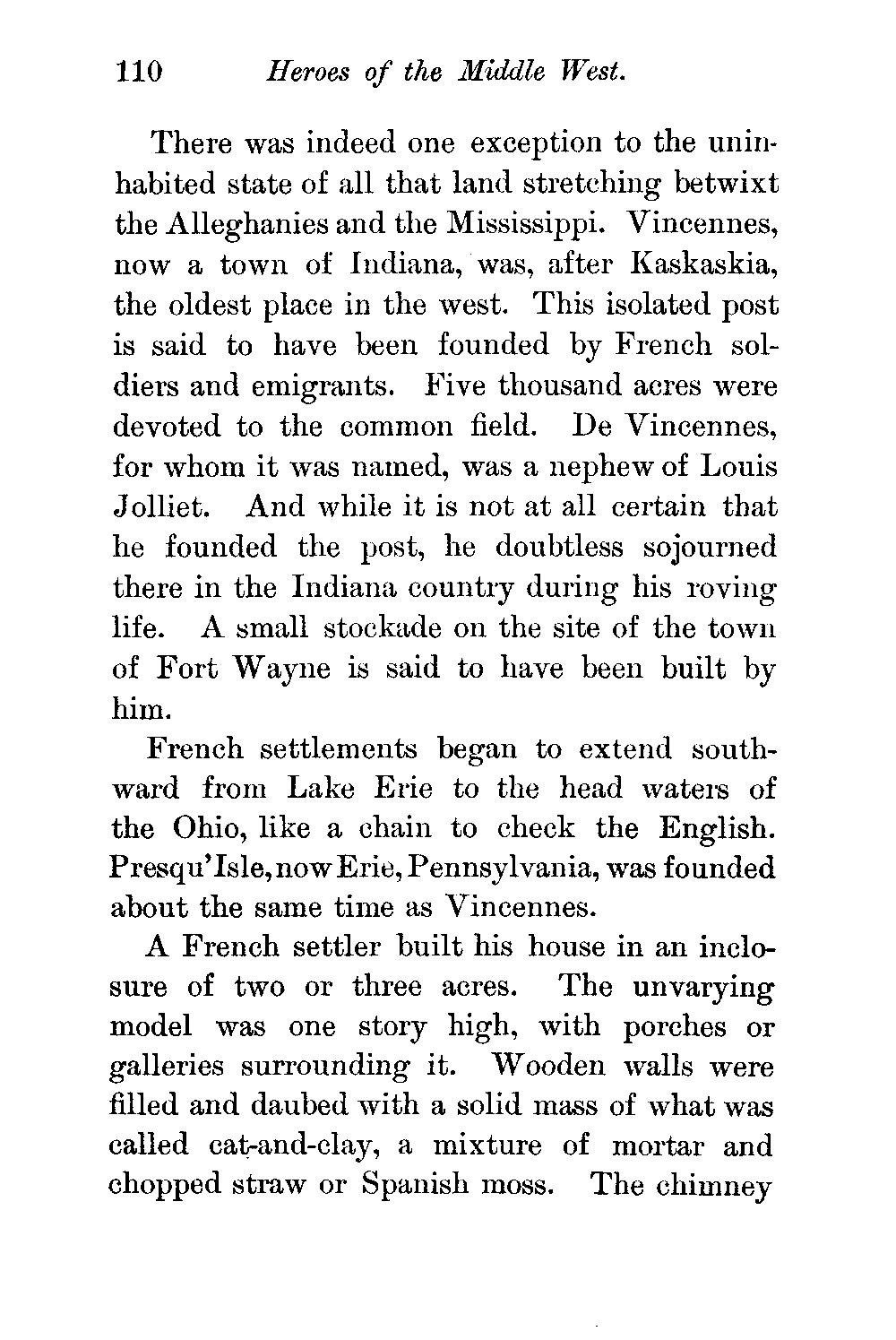 110 Heroes of the Middle West.

There was indeed one exception to the uninhabited state of all that land stretching betwixt the Alleghanies and the Mississippi. Vincennes, now a town of Indiana, was, after Kaskaskia, the oldest place in the west. This isolated post is said to have been founded by French soldiers and emigrants. Five thousand acres were devoted to the common field. De Vincennes, for whom it was named, was a nephew of Louis Jolliet. And while it is not at all certain that he founded the post, he doubtless sojourned there in the Indiana country during his roving life. A small stockade on the site of the town of Fort Wayne is said to have been built by him.

French settlements began to extend southward from Lake Erie to the head waters of the Ohio, like a chain to check the English. Presqu'Isle, now Erie, Pennsylvania, was founded about the same time as Vincennes.

A French settler built his house in an inclosure of two or three acres. The unvarying model was one story high, with porches or galleries surrounding it. Wooden walls were filled and daubed with a solid mass of what was called cat-and-clay, a mixture of mortar and chopped straw or Spanish moss. The chimney